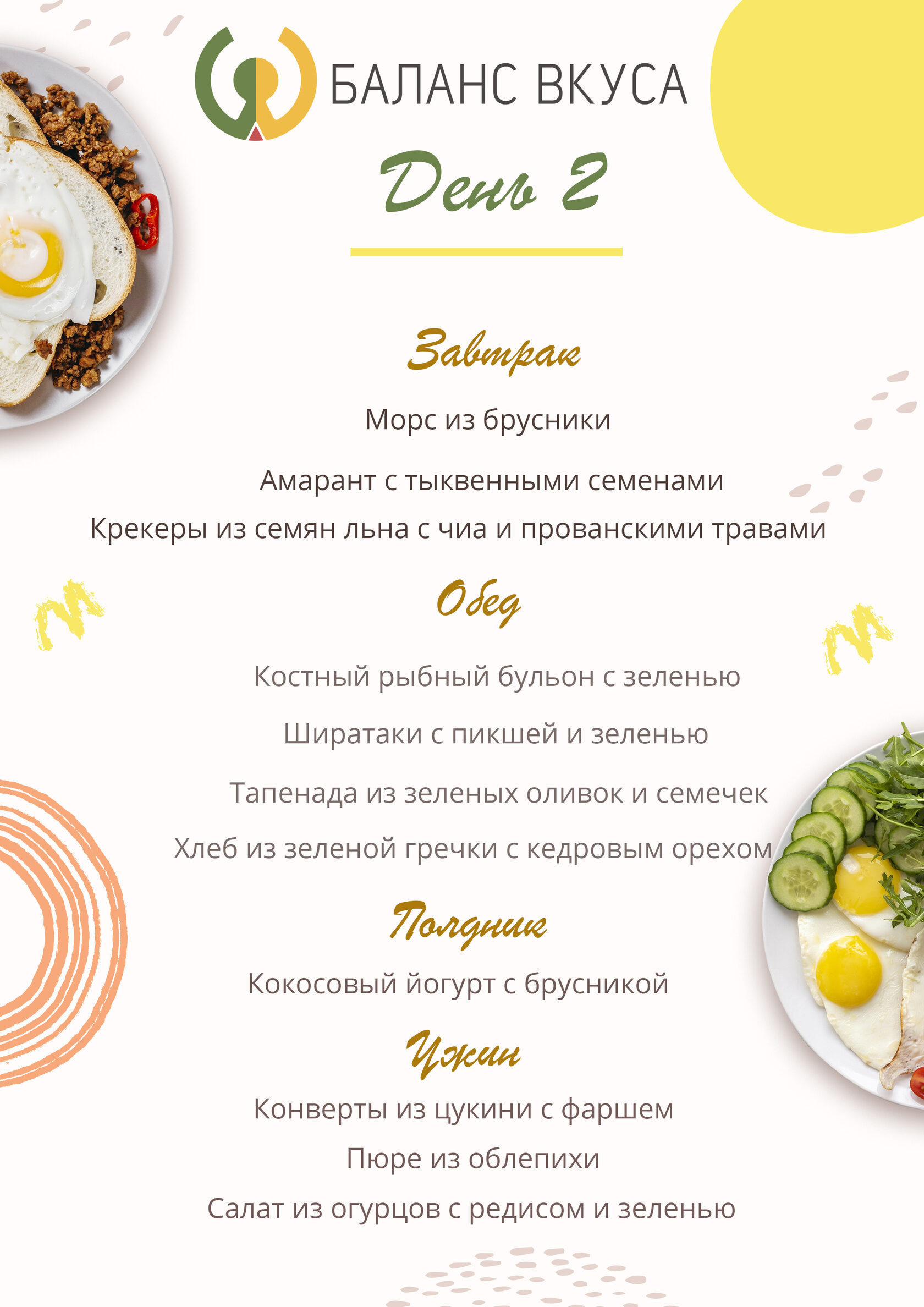 БАЛАНС ВКУСА

День 2

Завтрак

Морс из брусники

Амарант с тыквенными семенами

Крекеры из семян льна с чиа и прованскими травами

Обед

Костный рыбный бульон с зеленью

Ширатаки с пикшей и зеленью

Тапенада из зеленых оливок и семечек

Хлеб из зеленой гречки с кедровым орехом

Полдник

Кокосовый йогурт с брусникой

Ужин

Конверты из цукини с фаршем

Пюре из облепихи

Салат из огурцов с редисом и зеленью